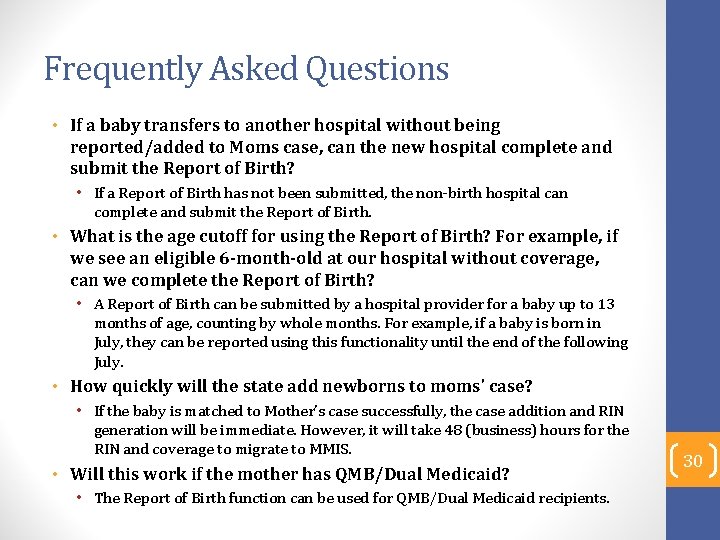 Frequently Asked Questions

• If a baby transfers to another hospital without being reported/added to Moms case, can the new hospital complete and submit the Report of Birth?

• If a Report of Birth has not been submitted, the non-birth hospital can complete and submit the Report of Birth.

• What is the age cutoff for using the Report of Birth? For example, if we see an eligible 6-month-old at our hospital without coverage, can we complete the Report of Birth?

• A Report of Birth can be submitted by a hospital provider for a baby up to 13 months of age, counting by whole months. For example, if a baby is born in July, they can be reported using this functionality until the end of the following July.

• How quickly will the state add newborns to moms' case?

• If the baby is matched to Mother's case successfully, the case addition and RIN generation will be immediate. However, it will take 48 (business) hours for the RIN and coverage to migrate to MMIS.

• Will this work if the mother has QMB/Dual Medicaid?

• The Report of Birth function can be used for QMB/Dual Medicaid recipients.

30